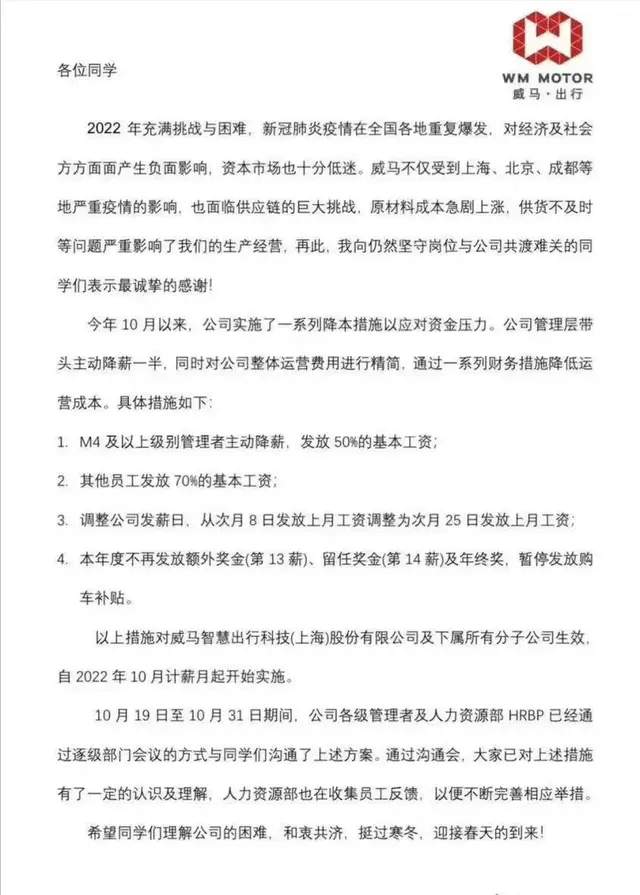 WM MOTOR
威马·出行

各位同学

2022 年充满挑战与困难，新冠肺炎疫情在全国各地重复爆发，对经济及社会方方面面产生负面影响，资本市场也十分低迷。威马不仅受到上海、北京、成都等地严重疫情的影响，也面临供应链的巨大挑战，原材料成本急剧上涨，供货不及时等问题严重影响了我们的生产经营，再此，我向仍然坚守岗位与公司共渡难关的同学们表示最诚挚的感谢！

今年 10 月以来，公司实施了一系列降本措施以应对资金压力。公司管理层带头主动降薪一半，同时对公司整体运营费用进行精简，通过一系列财务措施降低运营成本。具体措施如下：

1. M4 及以上级别管理者主动降薪，发放 50%的基本工资；

2. 其他员工发放 70%的基本工资；

3. 调整公司发薪日，从次月 8 日发放上月工资调整为次月 25 日发放上月工资；

4. 本年度不再发放额外奖金(第 13 薪)、留任奖金(第 14 薪)及年终奖，暂停发放购车补贴。

以上措施对威马智慧出行科技(上海)股份有限公司及下属所有分子公司生效，自 2022 年 10 月计薪月起开始实施。

10 月 19 日至 10 月 31 日期间，公司各级管理者及人力资源部 HRBP 已经通过逐级部门会议的方式与同学们沟通了上述方案。通过沟通会，大家已对上述措施有了一定的认识及理解，人力资源部也在收集员工反馈，以便不断完善相应举措。

希望同学们理解公司的困难，和衷共济，挺过寒冬，迎接春天的到来！